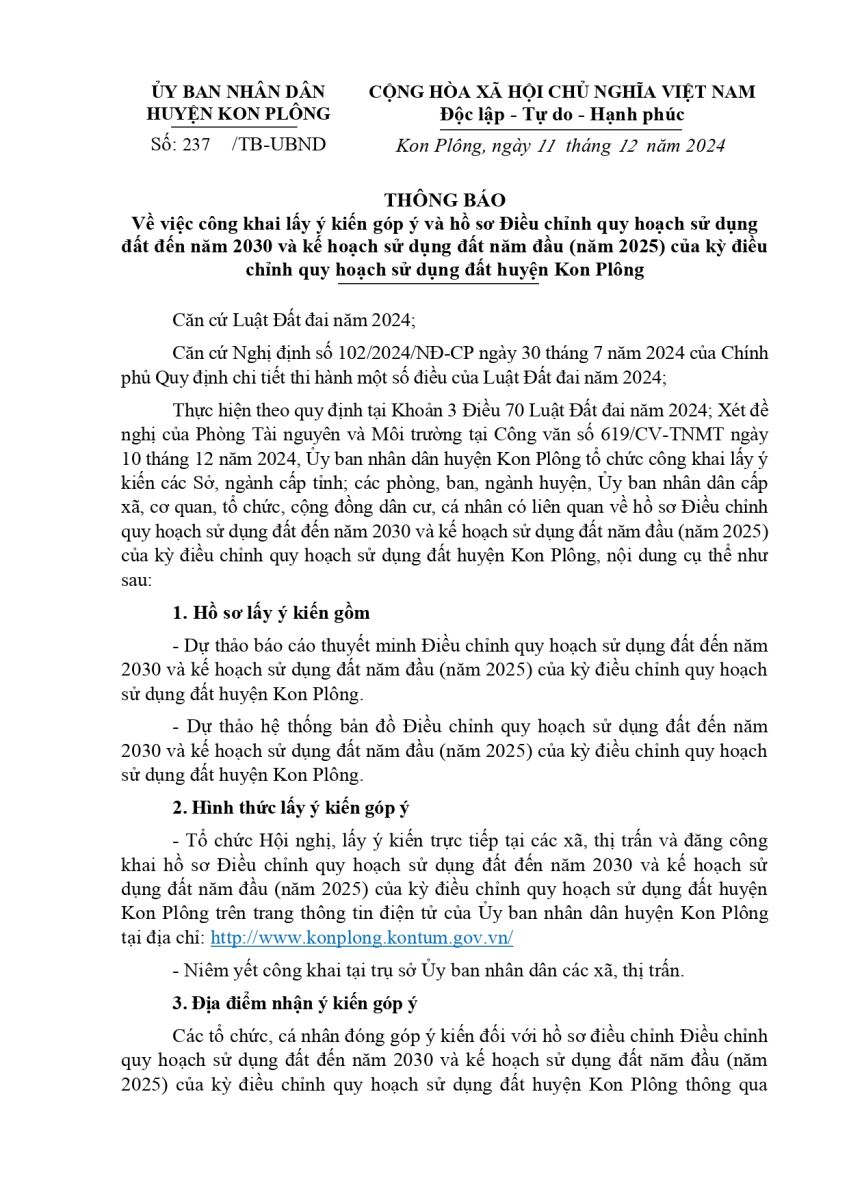 ỦY BAN NHÂN DÂN
HUYỆN KON PLÔNG

Số: 237 /TB-UBND

CỘNG HÒA XÃ HỘI CHỦ NGHĨA VIỆT NAM
Độc lập - Tự do - Hạnh phúc

Kon Plông, ngày 11 tháng 12 năm 2024

THÔNG BÁO
Về việc công khai lấy ý kiến góp ý và hồ sơ Điều chỉnh quy hoạch sử dụng đất đến năm 2030 và kế hoạch sử dụng đất năm đầu (năm 2025) của kỳ điều chỉnh quy hoạch sử dụng đất huyện Kon Plông

Căn cứ Luật Đất đai năm 2024;

Căn cứ Nghị định số 102/2024/NĐ-CP ngày 30 tháng 7 năm 2024 của Chính phủ Quy định chi tiết thi hành một số điều của Luật Đất đai năm 2024;

Thực hiện theo quy định tại Khoản 3 Điều 70 Luật Đất đai năm 2024; Xét đề nghị của Phòng Tài nguyên và Môi trường tại Công văn số 619/CV-TNMT ngày 10 tháng 12 năm 2024, Ủy ban nhân dân huyện Kon Plông tổ chức công khai lấy ý kiến các Sở, ngành cấp tỉnh; các phòng, ban, ngành huyện, Ủy ban nhân dân cấp xã, cơ quan, tổ chức, cộng đồng dân cư, cá nhân có liên quan về hồ sơ Điều chỉnh quy hoạch sử dụng đất đến năm 2030 và kế hoạch sử dụng đất năm đầu (năm 2025) của kỳ điều chỉnh quy hoạch sử dụng đất huyện Kon Plông, nội dung cụ thể như sau:

1. Hồ sơ lấy ý kiến gồm

- Dự thảo báo cáo thuyết minh Điều chỉnh quy hoạch sử dụng đất đến năm 2030 và kế hoạch sử dụng đất năm đầu (năm 2025) của kỳ điều chỉnh quy hoạch sử dụng đất huyện Kon Plông.

- Dự thảo hệ thống bản đồ Điều chỉnh quy hoạch sử dụng đất đến năm 2030 và kế hoạch sử dụng đất năm đầu (năm 2025) của kỳ điều chỉnh quy hoạch sử dụng đất huyện Kon Plông.

2. Hình thức lấy ý kiến góp ý

- Tổ chức Hội nghị, lấy ý kiến trực tiếp tại các xã, thị trấn và đăng công khai hồ sơ Điều chỉnh quy hoạch sử dụng đất đến năm 2030 và kế hoạch sử dụng đất năm đầu (năm 2025) của kỳ điều chỉnh quy hoạch sử dụng đất huyện Kon Plông trên trang thông tin điện tử của Ủy ban nhân dân huyện Kon Plông tại địa chỉ: http://www.konplong.kontum.gov.vn/

- Niêm yết công khai tại trụ sở Ủy ban nhân dân các xã, thị trấn.

3. Địa điểm nhận ý kiến góp ý

Các tổ chức, cá nhân đóng góp ý kiến đối với hồ sơ điều chỉnh Điều chỉnh quy hoạch sử dụng đất đến năm 2030 và kế hoạch sử dụng đất năm đầu (năm 2025) của kỳ điều chỉnh quy hoạch sử dụng đất huyện Kon Plông thông qua